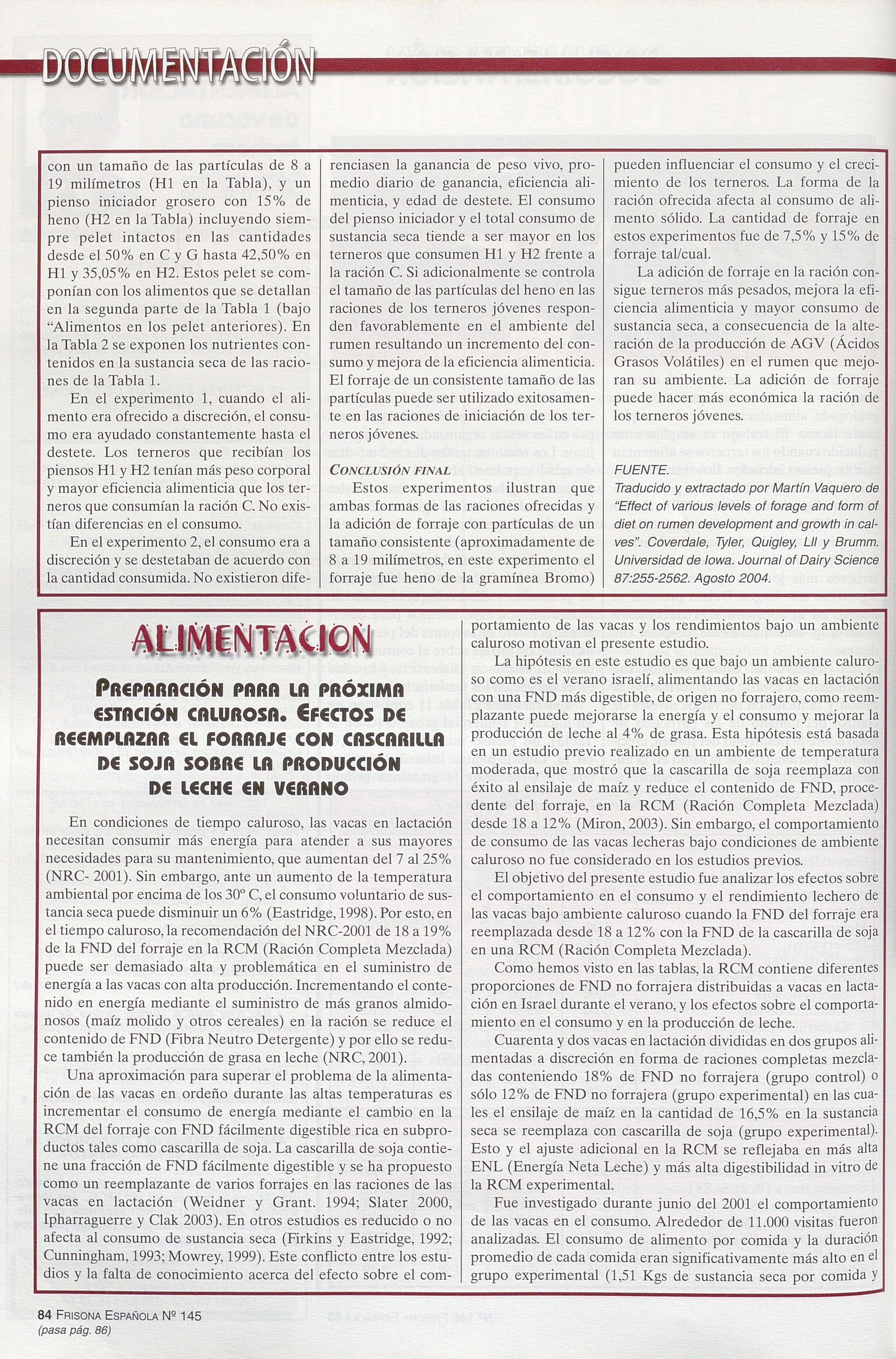 DOCUMENTACIÓN

con un tamaño de las partículas de 8 a 19 milímetros (H1 en la Tabla), y un pienso iniciador grosero con 15% de heno (H2 en la Tabla) incluyendo siempre pelet intactos en las cantidades desde el 50% en C y G hasta 42,50% en H1 y 35,05% en H2. Estos pelet se componían con los alimentos que se detallan en la segunda parte de la Tabla 1 (bajo "Alimentos en los pelet anteriores). En la Tabla 2 se exponen los nutrientes contenidos en la sustancia seca de las raciones de la Tabla 1.

En el experimento 1, cuando el alimento era ofrecido a discreción, el consumo era ayudado constantemente hasta el destete. Los terneros que recibían los piensos H1 y H2 tenían más peso corporal y mayor eficiencia alimenticia que los terneros que consumían la ración C. No existían diferencias en el consumo.

En el experimento 2, el consumo era a discreción y se destetaban de acuerdo con la cantidad consumida. No existieron diferenciasen la ganancia de peso vivo, promedio diario de ganancia, eficiencia alimenticia, y edad de destete. El consumo del pienso iniciador y el total consumo de sustancia seca tiende a ser mayor en los terneros que consumen H1 y H2 frente a la ración C. Si adicionalmente se controla el tamaño de las partículas del heno en las raciones de los terneros jóvenes responden favorablemente en el ambiente del rumen resultando un incremento del consumo y mejora de la eficiencia alimenticia. El forraje de un consistente tamaño de las partículas puede ser utilizado exitosamente en las raciones de iniciación de los terneros jóvenes.

CONCLUSIÓN FINAL

Estos experimentos ilustran que ambas formas de las raciones ofrecidas y la adición de forraje con partículas de un tamaño consistente (aproximadamente de 8 a 19 milímetros, en este experimento el forraje fue heno de la gramínea Bromo) pueden influenciar el consumo y el crecimiento de los terneros. La forma de la ración ofrecida afecta al consumo de alimento sólido. La cantidad de forraje en estos experimentos fue de 7,5% y 15% de forraje tal/cual.

La adición de forraje en la ración consigue terneros más pesados, mejora la eficiencia alimenticia y mayor consumo de sustancia seca, a consecuencia de la alteración de la producción de AGV (Ácidos Grasos Volátiles) en el rumen que mejoran su ambiente. La adición de forraje puede hacer más económica la ración de los terneros jóvenes.

FUENTE.
Traducido y extractado por Martín Vaquero de "Effect of various levels of forage and form of diet on rumen development and growth in calves". Coverdale, Tyler, Quigley, LII y Brumm. Universidad de Iowa. Journal of Dairy Science 87:255-2562. Agosto 2004.

ALIMENTACION

PREPARACIÓN PARA LA PRÓXIMA ESTACIÓN CALUROSA. EFECTOS DE REEMPLAZAR EL FORRAJE CON CASCARILLA DE SOJA SOBRE LA PRODUCCIÓN DE LECHE EN VERANO

En condiciones de tiempo caluroso, las vacas en lactación necesitan consumir más energía para atender a sus mayores necesidades para su mantenimiento, que aumentan del 7 al 25% (NRC- 2001). Sin embargo, ante un aumento de la temperatura ambiental por encima de los 30º C, el consumo voluntario de sustancia seca puede disminuir un 6% (Eastridge, 1998). Por esto, en el tiempo caluroso, la recomendación del NRC-2001 de 18 a 19% de la FND del forraje en la RCM (Ración Completa Mezclada) puede ser demasiado alta y problemática en el suministro de energía a las vacas con alta producción. Incrementando el contenido en energía mediante el suministro de más granos almidonosos (maíz molido y otros cereales) en la ración se reduce el contenido de FND (Fibra Neutro Detergente) y por ello se reduce también la producción de grasa en leche (NRC, 2001).

Una aproximación para superar el problema de la alimentación de las vacas en ordeño durante las altas temperaturas es incrementar el consumo de energía mediante el cambio en la RCM del forraje con FND fácilmente digestible rica en subproductos tales como cascarilla de soja. La cascarilla de soja contiene una fracción de FND fácilmente digestible y se ha propuesto como un reemplazante de varios forrajes en las raciones de las vacas en lactación (Weidner y Grant. 1994; Slater 2000, Ipharraguerre y Clak 2003). En otros estudios es reducido o no afecta al consumo de sustancia seca (Firkins y Eastridge, 1992; Cunningham, 1993; Mowrey, 1999). Este conflicto entre los estudios y la falta de conocimiento acerca del efecto sobre el comportamiento de las vacas y los rendimientos bajo un ambiente caluroso motivan el presente estudio.

La hipótesis en este estudio es que bajo un ambiente caluroso como es el verano israelí, alimentando las vacas en lactación con una FND más digestible, de origen no forrajero, como reemplazante puede mejorarse la energía y el consumo y mejorar la producción de leche al 4% de grasa. Esta hipótesis está basada en un estudio previo realizado en un ambiente de temperatura moderada, que mostró que la cascarilla de soja reemplaza con éxito al ensilaje de maíz y reduce el contenido de FND, procedente del forraje, en la RCM (Ración Completa Mezclada) desde 18 a 12% (Miron, 2003). Sin embargo, el comportamiento de consumo de las vacas lecheras bajo condiciones de ambiente caluroso no fue considerado en los estudios previos.

El objetivo del presente estudio fue analizar los efectos sobre el comportamiento en el consumo y el rendimiento lechero de las vacas bajo ambiente caluroso cuando la FND del forraje era reemplazada desde 18 a 12% con la FND de la cascarilla de soja en una RCM (Ración Completa Mezclada).

Como hemos visto en las tablas, la RCM contiene diferentes proporciones de FND no forrajera distribuidas a vacas en lactación en Israel durante el verano, y los efectos sobre el comportamiento en el consumo y en la producción de leche.

Cuarenta y dos vacas en lactación divididas en dos grupos alimentadas a discreción en forma de raciones completas mezcladas conteniendo 18% de FND no forrajera (grupo control) o sólo 12% de FND no forrajera (grupo experimental) en las cuales el ensilaje de maíz en la cantidad de 16,5% en la sustancia seca se reemplaza con cascarilla de soja (grupo experimental). Esto y el ajuste adicional en la RCM se reflejaba en más alta ENL (Energía Neta Leche) y más alta digestibilidad in vitro de la RCM experimental.

Fue investigado durante junio del 2001 el comportamiento de las vacas en el consumo. Alrededor de 11.000 visitas fueron analizadas. El consumo de alimento por comida y la duración promedio de cada comida eran significativamente más alto en el grupo experimental (1,51 Kgs de sustancia seca por comida y

84 FRISONA ESPAÑOLA Nº 145
(pasa pág. 86)